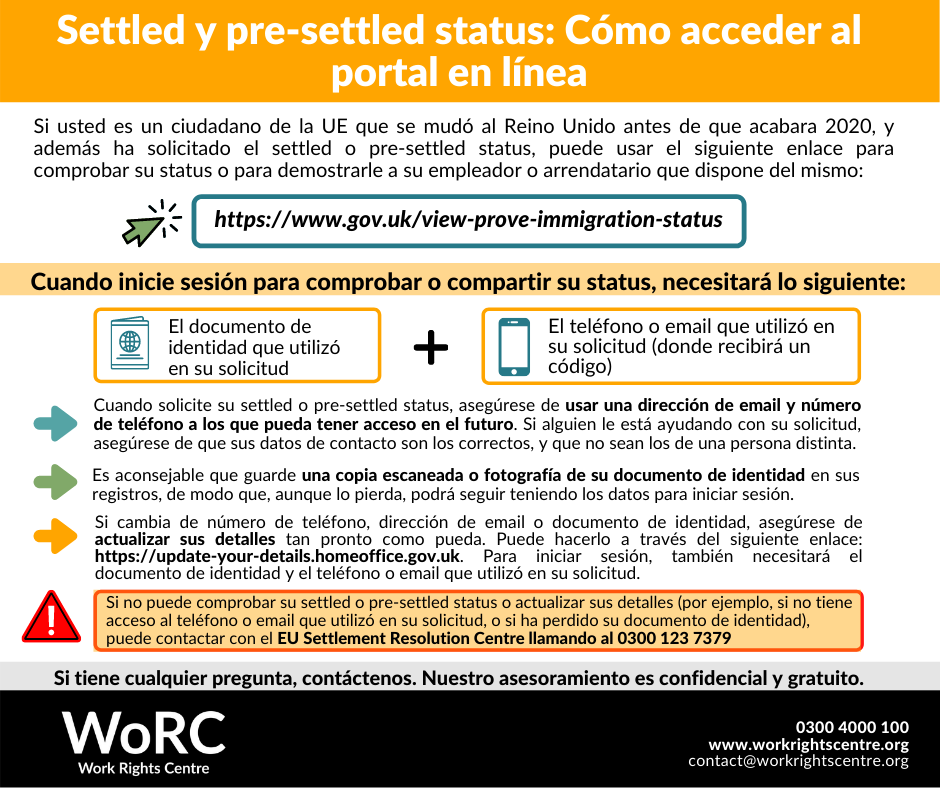 Settled y pre-settled status: Cómo acceder al portal en línea

Si usted es un ciudadano de la UE que se mudó al Reino Unido antes de que acabara 2020, y además ha solicitado el settled o pre-settled status, puede usar el siguiente enlace para comprobar su status o para demostrarle a su empleador o arrendatario que dispone del mismo:

https://www.gov.uk/view-prove-immigration-status

Cuando inicie sesión para comprobar o compartir su status, necesitará lo siguiente:

El documento de identidad que utilizó en su solicitud

+

El teléfono o email que utilizó en su solicitud (donde recibirá un código)

Cuando solicite su settled o pre-settled status, asegúrese de usar una dirección de email y número de teléfono a los que pueda tener acceso en el futuro. Si alguien le está ayudando con su solicitud, asegúrese de que sus datos de contacto son los correctos, y que no sean los de una persona distinta.

Es aconsejable que guarde una copia escaneada o fotografía de su documento de identidad en sus registros, de modo que, aunque lo pierda, podrá seguir teniendo los datos para iniciar sesión.

Si cambia de número de teléfono, dirección de email o documento de identidad, asegúrese de actualizar sus detalles tan pronto como pueda. Puede hacerlo a través del siguiente enlace: https://update-your-details.homeoffice.gov.uk. Para iniciar sesión, también necesitará el documento de identidad y el teléfono o email que utilizó en su solicitud.

Si no puede comprobar su settled o pre-settled status o actualizar sus detalles (por ejemplo, si no tiene acceso al teléfono o email que utilizó en su solicitud, o si ha perdido su documento de identidad), puede contactar con el EU Settlement Resolution Centre llamando al 0300 123 7379

Si tiene cualquier pregunta, contáctenos. Nuestro asesoramiento es confidencial y gratuito.

WoRC
Work Rights Centre

0300 4000 100
www.workrightscentre.org
contact@workrightscentre.org